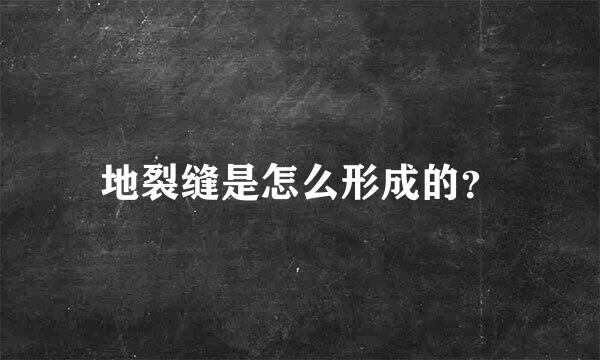 地裂缝是怎么形成的?